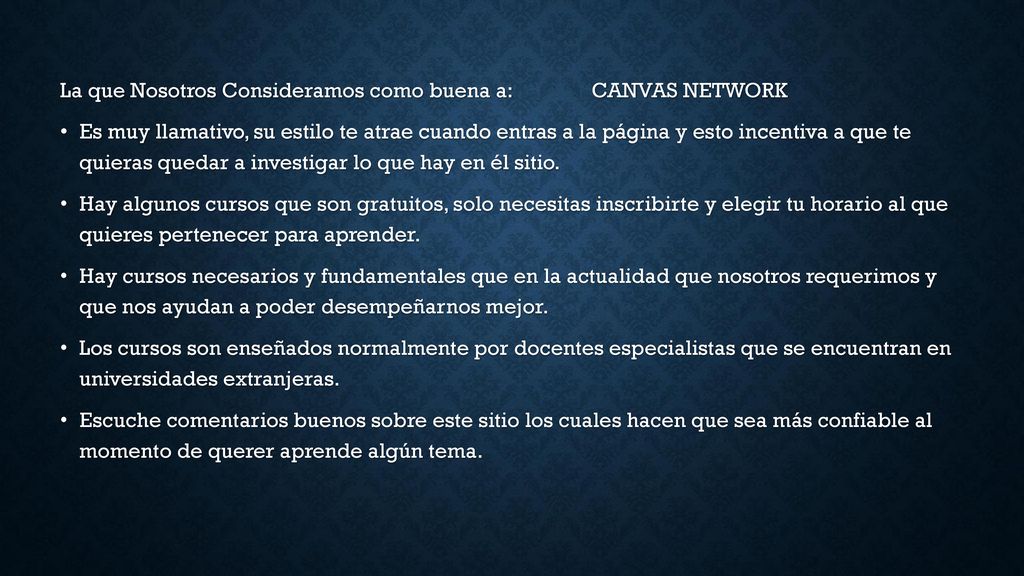 La que Nosotros Consideramos como buena a: CANVAS NETWORK

• Es muy llamativo, su estilo te atrae cuando entras a la página y esto incentiva a que te quieras quedar a investigar lo que hay en él sitio.

• Hay algunos cursos que son gratuitos, solo necesitas inscribirte y elegir tu horario al que quieres pertenecer para aprender.

• Hay cursos necesarios y fundamentales que en la actualidad que nosotros requerimos y que nos ayudan a poder desempeñarnos mejor.

• Los cursos son enseñados normalmente por docentes especialistas que se encuentran en universidades extranjeras.

• Escuche comentarios buenos sobre este sitio los cuales hacen que sea más confiable al momento de querer aprende algún tema.